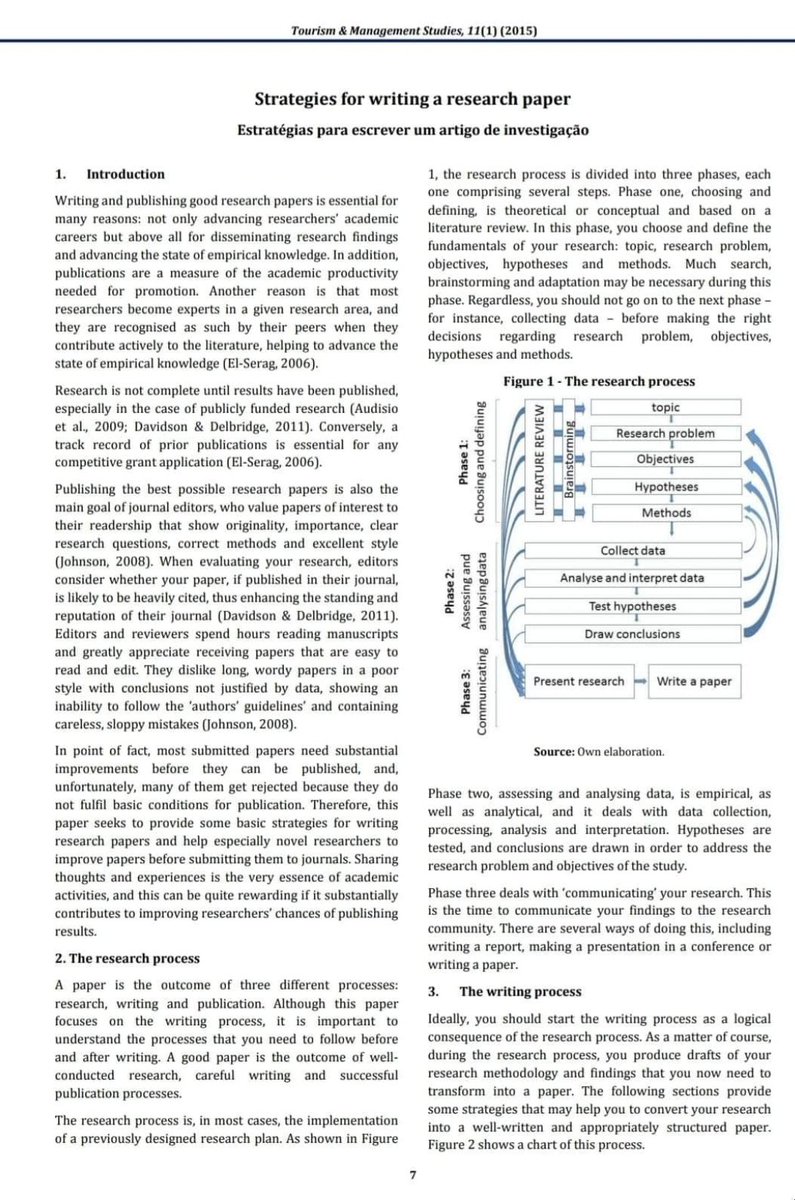 Tourism & Management Studies, 11(1) (2015)

Strategies for writing a research paper

Estratégias para escrever um artigo de investigação

1. Introduction

Writing and publishing good research papers is essential for many reasons: not only advancing researchers' academic careers but above all for disseminating research findings and advancing the state of empirical knowledge. In addition, publications are a measure of the academic productivity needed for promotion. Another reason is that most researchers become experts in a given research area, and they are recognised as such by their peers when they contribute actively to the literature, helping to advance the state of empirical knowledge (El-Serag, 2006).

Research is not complete until results have been published, especially in the case of publicly funded research (Audisio et al., 2009; Davidson & Delbridge, 2011). Conversely, a track record of prior publications is essential for any competitive grant application (El-Serag, 2006).

Publishing the best possible research papers is also the main goal of journal editors, who value papers of interest to their readership that show originality, importance, clear research questions, correct methods and excellent style (Johnson, 2008). When evaluating your research, editors consider whether your paper, if published in their journal, is likely to be heavily cited, thus enhancing the standing and reputation of their journal (Davidson & Delbridge, 2011). Editors and reviewers spend hours reading manuscripts and greatly appreciate receiving papers that are easy to read and edit. They dislike long, wordy papers in a poor style with conclusions not justified by data, showing an inability to follow the 'authors' guidelines' and containing careless, sloppy mistakes (Johnson, 2008).

In point of fact, most submitted papers need substantial improvements before they can be published, and, unfortunately, many of them get rejected because they do not fulfil basic conditions for publication. Therefore, this paper seeks to provide some basic strategies for writing research papers and help especially novel researchers to improve papers before submitting them to journals. Sharing thoughts and experiences is the very essence of academic activities, and this can be quite rewarding if it substantially contributes to improving researchers' chances of publishing results.

2. The research process

A paper is the outcome of three different processes: research, writing and publication. Although this paper focuses on the writing process, it is important to understand the processes that you need to follow before and after writing. A good paper is the outcome of well-conducted research, careful writing and successful publication processes.

The research process is, in most cases, the implementation of a previously designed research plan. As shown in Figure 1, the research process is divided into three phases, each one comprising several steps. Phase one, choosing and defining, is theoretical or conceptual and based on a literature review. In this phase, you choose and define the fundamentals of your research: topic, research problem, objectives, hypotheses and methods. Much search, brainstorming and adaptation may be necessary during this phase. Regardless, you should not go on to the next phase – for instance, collecting data – before making the right decisions regarding research problem, objectives, hypotheses and methods.

Figure 1 - The research process

Phase 1: Choosing and defining
LITERATURE REVIEW
Brainstorming
topic
Research problem
Objectives
Hypotheses
Methods
Phase 2: Assessing and analysing data
Collect data
Analyse and interpret data
Test hypotheses
Draw conclusions
Phase 3: Communicating
Present research
Write a paper

Source: Own elaboration.

Phase two, assessing and analysing data, is empirical, as well as analytical, and it deals with data collection, processing, analysis and interpretation. Hypotheses are tested, and conclusions are drawn in order to address the research problem and objectives of the study.

Phase three deals with 'communicating' your research. This is the time to communicate your findings to the research community. There are several ways of doing this, including writing a report, making a presentation in a conference or writing a paper.

3. The writing process

Ideally, you should start the writing process as a logical consequence of the research process. As a matter of course, during the research process, you produce drafts of your research methodology and findings that you now need to transform into a paper. The following sections provide some strategies that may help you to convert your research into a well-written and appropriately structured paper. Figure 2 shows a chart of this process.

7